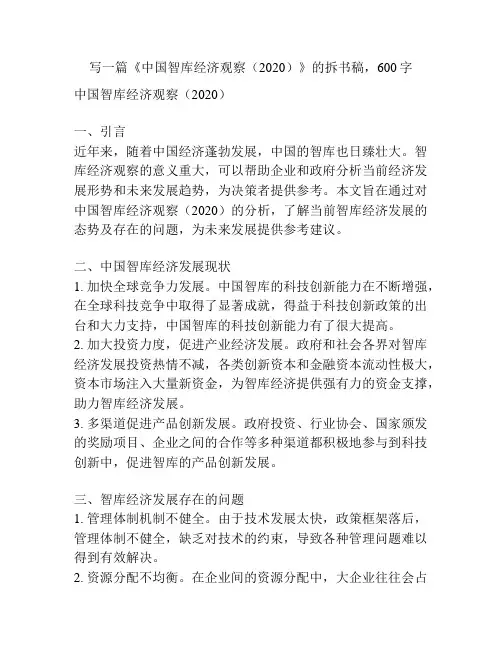 写一篇《中国智库经济观察（2020）》的拆书稿，600字

中国智库经济观察（2020）

一、引言
近年来，随着中国经济蓬勃发展，中国的智库也日臻壮大。智库经济观察的意义重大，可以帮助企业和政府分析当前经济发展形势和未来发展趋势，为决策者提供参考。本文旨在通过对中国智库经济观察（2020）的分析，了解当前智库经济发展的态势及存在的问题，为未来发展提供参考建议。

二、中国智库经济发展现状
1. 加快全球竞争力发展。中国智库的科技创新能力在不断增强，在全球科技竞争中取得了显著成就，得益于科技创新政策的出台和大力支持，中国智库的科技创新能力有了很大提高。
2. 加大投资力度，促进产业经济发展。政府和社会各界对智库经济发展投资热情不减，各类创新资本和金融资本流动性极大，资本市场注入大量新资金，为智库经济提供强有力的资金支撑，助力智库经济发展。
3. 多渠道促进产品创新发展。政府投资、行业协会、国家颁发的奖励项目、企业之间的合作等多种渠道都积极地参与到科技创新中，促进智库的产品创新发展。

三、智库经济发展存在的问题
1. 管理体制机制不健全。由于技术发展太快，政策框架落后，管理体制不健全，缺乏对技术的约束，导致各种管理问题难以得到有效解决。
2. 资源分配不均衡。在企业间的资源分配中，大企业往往会占